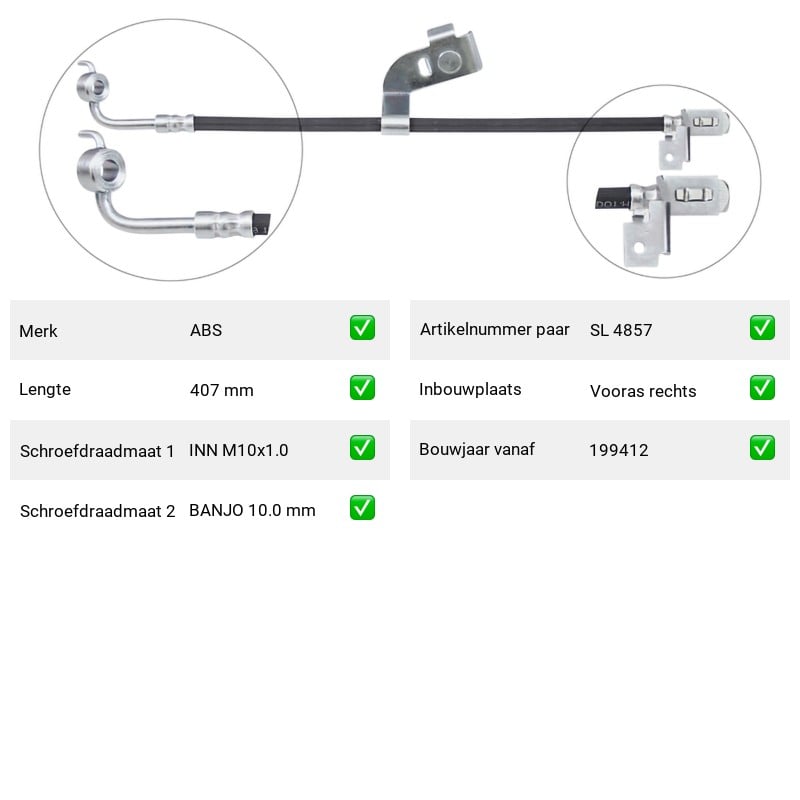 | Merk | ABS | ✅ |
|---|---|---|
| Lengte | 407 mm | ✅ |
| Schroefdraadmaat 1 | INN M10x1.0 | ✅ |
| Schroefdraadmaat 2 | BANJO 10.0 mm | ✅ |

| Artikelnummer paar | SL 4857 | ✅ |
|---|---|---|
| Inbouwplaats | Vooras rechts | ✅ |
| Bouwjaar vanaf | 199412 | ✅ |